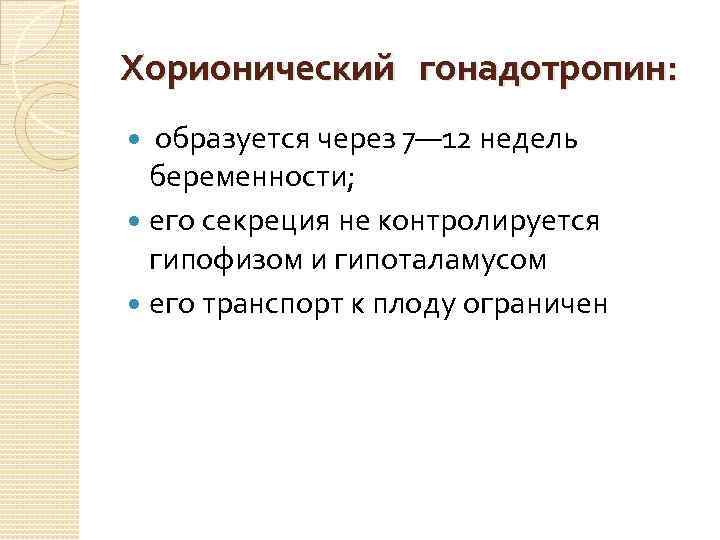 Хорионический гонадотропин:

• образуется через 7—12 недель беременности;
• его секреция не контролируется гипофизом и гипоталамусом
• его транспорт к плоду ограничен